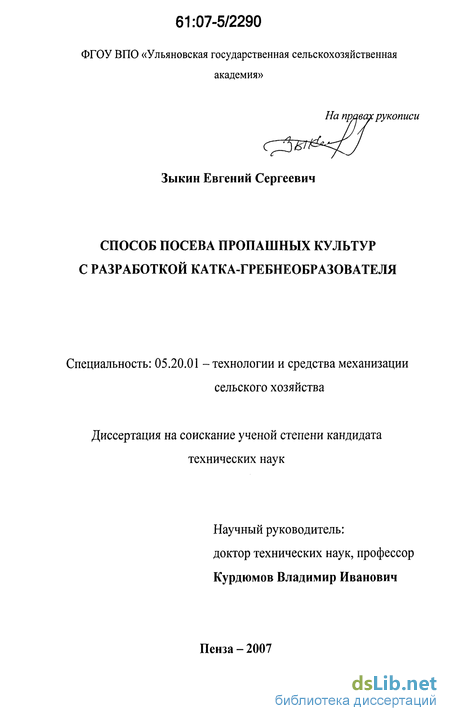 61:07-5/2290

ФГОУ ВПО «Ульяновская государственная сельскохозяйственная академия»

На правах рукописи

Зыкин

Зыкин Евгений Сергеевич

СПОСОБ ПОСЕВА ПРОПАШНЫХ КУЛЬТУР С РАЗРАБОТКОЙ КАТКА-ГРЕБНЕОБРАЗОВАТЕЛЯ

Специальность: 05.20.01 – технологии и средства механизации сельского хозяйства

Диссертация на соискание ученой степени кандидата технических наук

Научный руководитель:
доктор технических наук, профессор
Курдюмов Владимир Иванович

Пенза – 2007

dsLib.net
библиотека диссертаций